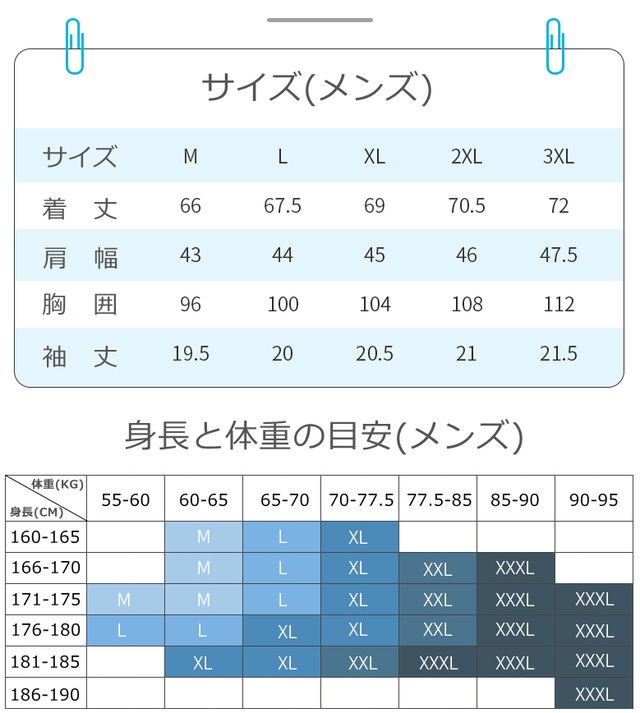 サイズ(メンズ)

| サイズ | M | L | XL | 2XL | 3XL |
|---|---|---|---|---|---|
| 着　丈 | 66 | 67.5 | 69 | 70.5 | 72 |
| 肩　幅 | 43 | 44 | 45 | 46 | 47.5 |
| 胸　囲 | 96 | 100 | 104 | 108 | 112 |
| 袖　丈 | 19.5 | 20 | 20.5 | 21 | 21.5 |

身長と体重の目安(メンズ)

| 体重(KG) 身長(CM) | 55-60 | 60-65 | 65-70 | 70-77.5 | 77.5-85 | 85-90 | 90-95 |
|---|---|---|---|---|---|---|---|
| 160-165 | | M | L | XL | | | |
| 166-170 | | M | L | XL | XXL | XXXL | |
| 171-175 | M | M | L | XL | XXL | XXXL | XXXL |
| 176-180 | L | L | XL | XL | XXL | XXXL | XXXL |
| 181-185 | | XL | XL | XXL | XXXL | XXXL | XXXL |
| 186-190 | | | | | | | XXXL |